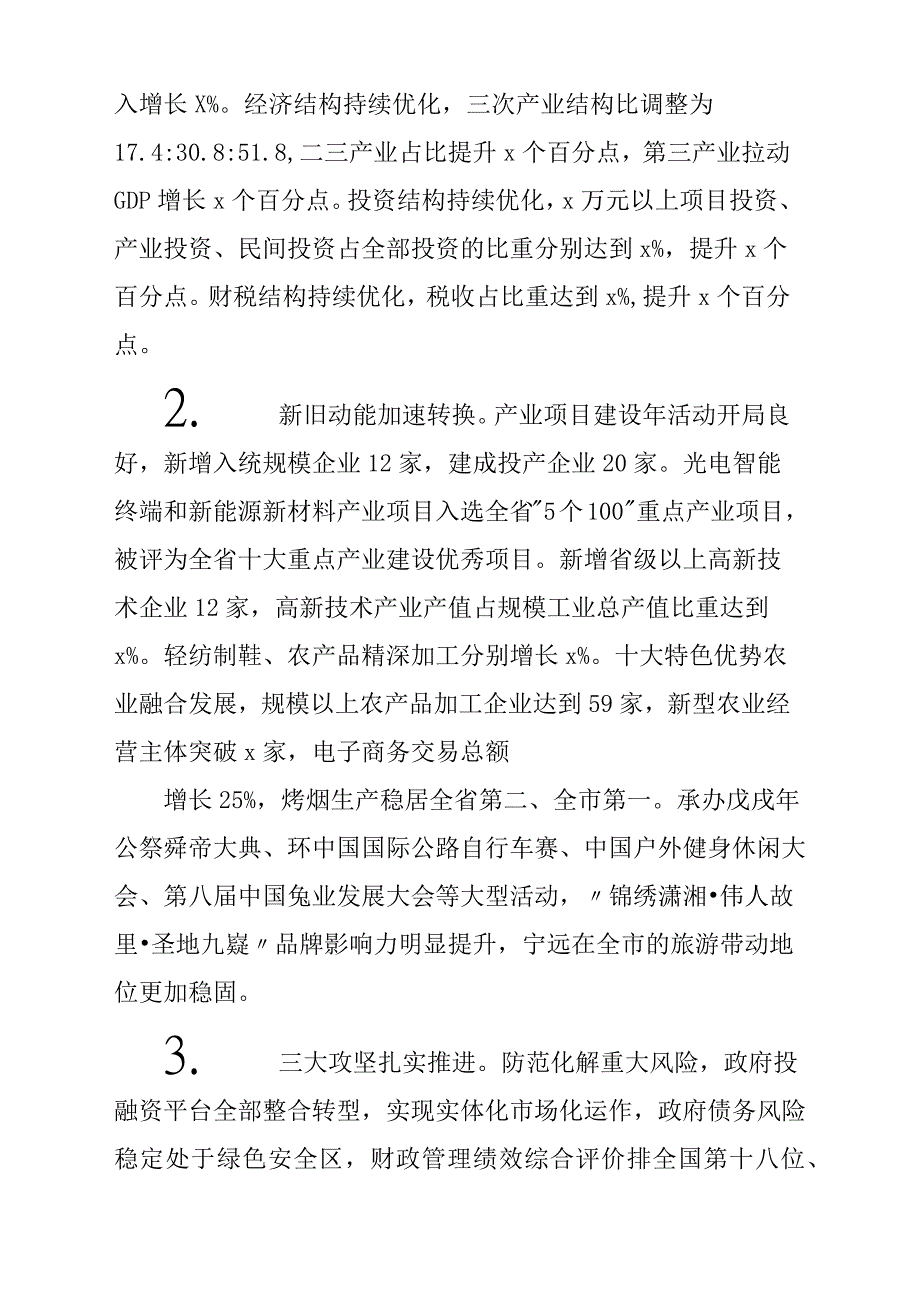 入增长X%。经济结构持续优化，三次产业结构比调整为17.4:30.8:51.8,二三产业占比提升x个百分点，第三产业拉动GDP增长x个百分点。投资结构持续优化，x万元以上项目投资、产业投资、民间投资占全部投资的比重分别达到x%，提升x个百分点。财税结构持续优化，税收占比重达到x%,提升x个百分点。

2. 新旧动能加速转换。产业项目建设年活动开局良好，新增入统规模企业12家，建成投产企业20家。光电智能终端和新能源新材料产业项目入选全省"5个100"重点产业项目，被评为全省十大重点产业建设优秀项目。新增省级以上高新技术企业12家，高新技术产业产值占规模工业总产值比重达到x%。轻纺制鞋、农产品精深加工分别增长x%。十大特色优势农业融合发展，规模以上农产品加工企业达到59家，新型农业经营主体突破x家，电子商务交易总额

增长25%，烤烟生产稳居全省第二、全市第一。承办戊戌年公祭舜帝大典、环中国国际公路自行车赛、中国户外健身休闲大会、第八届中国兔业发展大会等大型活动，〃锦绣潇湘•伟人故里•圣地九嶷〃品牌影响力明显提升，宁远在全市的旅游带动地位更加稳固。

3. 三大攻坚扎实推进。防范化解重大风险，政府投融资平台全部整合转型，实现实体化市场化运作，政府债务风险稳定处于绿色安全区，财政管理绩效综合评价排全国第十八位、